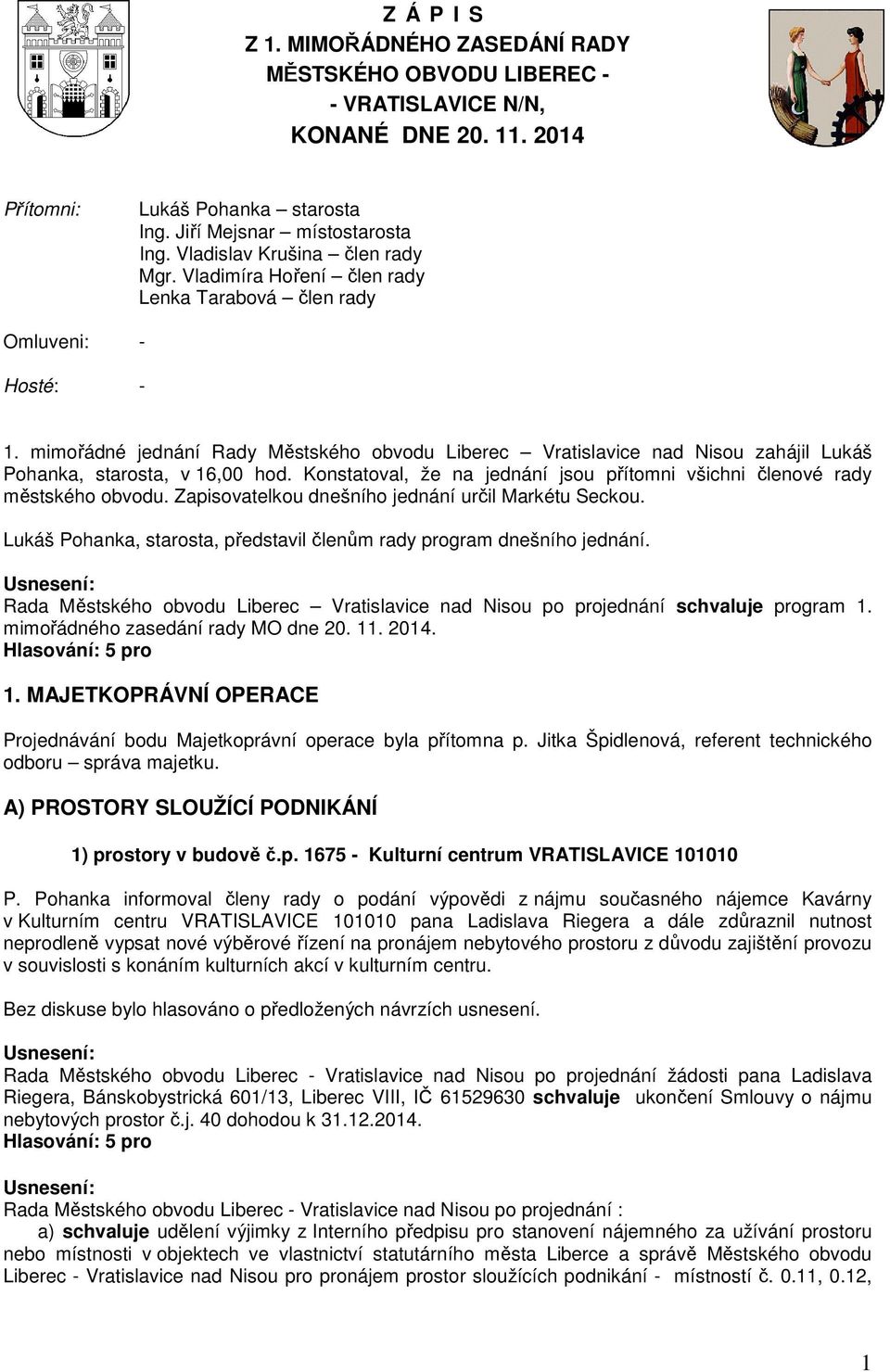 Z Á P I S
Z 1. MIMOŘÁDNÉHO ZASEDÁNÍ RADY MĚSTSKÉHO OBVODU LIBEREC - - VRATISLAVICE N/N, KONANÉ DNE 20. 11. 2014

Přítomni: Lukáš Pohanka – starosta
Ing. Jiří Mejsnar – místostarosta
Ing. Vladislav Krušina – člen rady
Mgr. Vladimíra Hoření – člen rady
Lenka Tarabová – člen rady

Omluveni: -

Hosté: -

1. mimořádné jednání Rady Městského obvodu Liberec – Vratislavice nad Nisou zahájil Lukáš Pohanka, starosta, v 16,00 hod. Konstatoval, že na jednání jsou přítomni všichni členové rady městského obvodu. Zapisovatelkou dnešního jednání určil Markétu Seckou.

Lukáš Pohanka, starosta, představil členům rady program dnešního jednání.

Usnesení:
Rada Městského obvodu Liberec – Vratislavice nad Nisou po projednání schvaluje program 1. mimořádného zasedání rady MO dne 20. 11. 2014.
Hlasování: 5 pro

1. MAJETKOPRÁVNÍ OPERACE

Projednávání bodu Majetkoprávní operace byla přítomna p. Jitka Špidlenová, referent technického odboru – správa majetku.

A) PROSTORY SLOUŽÍCÍ PODNIKÁNÍ

1) prostory v budově č.p. 1675 - Kulturní centrum VRATISLAVICE 101010

P. Pohanka informoval členy rady o podání výpovědi z nájmu současného nájemce Kavárny v Kulturním centru VRATISLAVICE 101010 pana Ladislava Riegera a dále zdůraznil nutnost neprodleně vypsat nové výběrové řízení na pronájem nebytového prostoru z důvodu zajištění provozu v souvislosti s konáním kulturních akcí v kulturním centru.

Bez diskuse bylo hlasováno o předložených návrzích usnesení.

Usnesení:
Rada Městského obvodu Liberec - Vratislavice nad Nisou po projednání žádosti pana Ladislava Riegera, Bánskobystrická 601/13, Liberec VIII, IČ 61529630 schvaluje ukončení Smlouvy o nájmu nebytových prostor č.j. 40 dohodou k 31.12.2014.
Hlasování: 5 pro

Usnesení:
Rada Městského obvodu Liberec - Vratislavice nad Nisou po projednání :
a) schvaluje udělení výjimky z Interního předpisu pro stanovení nájemného za užívání prostoru nebo místnosti v objektech ve vlastnictví statutárního města Liberce a správě Městského obvodu Liberec - Vratislavice nad Nisou pro pronájem prostor sloužících podnikání - místností č. 0.11, 0.12,

1